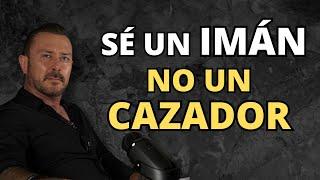 SÉ UN IMÁN
NO UN
CAZADOR